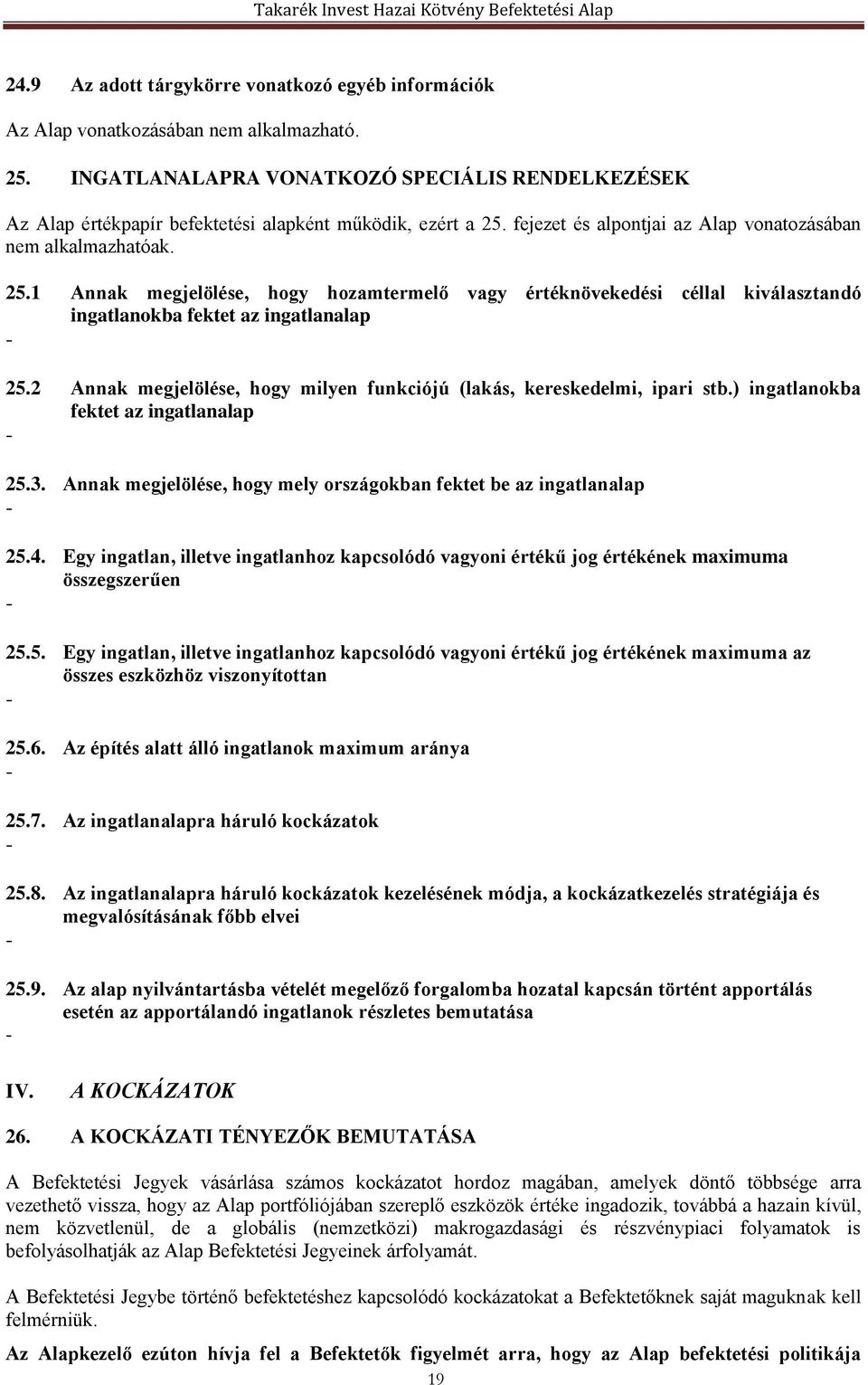 Takarék Invest Hazai Kötvény Befektetési Alap

24.9 Az adott tárgykörre vonatkozó egyéb információk

Az Alap vonatkozásában nem alkalmazható.

25. INGATLANALAPRA VONATKOZÓ SPECIÁLIS RENDELKEZÉSEK

Az Alap értékpapír befektetési alapként működik, ezért a 25. fejezet és alpontjai az Alap vonatozásában nem alkalmazhatóak.

25.1 Annak megjelölése, hogy hozamtermelő vagy értéknövekedési céllal kiválasztandó ingatlanokba fektet az ingatlanalap

-

25.2 Annak megjelölése, hogy milyen funkciójú (lakás, kereskedelmi, ipari stb.) ingatlanokba fektet az ingatlanalap

-

25.3. Annak megjelölése, hogy mely országokban fektet be az ingatlanalap

-

25.4. Egy ingatlan, illetve ingatlanhoz kapcsolódó vagyoni értékű jog értékének maximuma összegszerűen

-

25.5. Egy ingatlan, illetve ingatlanhoz kapcsolódó vagyoni értékű jog értékének maximuma az összes eszközhöz viszonyítottan

-

25.6. Az építés alatt álló ingatlanok maximum aránya

-

25.7. Az ingatlanalapra háruló kockázatok

-

25.8. Az ingatlanalapra háruló kockázatok kezelésének módja, a kockázatkezelés stratégiája és megvalósításának főbb elvei

-

25.9. Az alap nyilvántartásba vételét megelőző forgalomba hozatal kapcsán történt apportálás esetén az apportálandó ingatlanok részletes bemutatása

-

IV. A KOCKÁZATOK

26. A KOCKÁZATI TÉNYEZŐK BEMUTATÁSA

A Befektetési Jegyek vásárlása számos kockázatot hordoz magában, amelyek döntő többsége arra vezethető vissza, hogy az Alap portfóliójában szereplő eszközök értéke ingadozik, továbbá a hazain kívül, nem közvetlenül, de a globális (nemzetközi) makrogazdasági és részvénypiaci folyamatok is befolyásolhatják az Alap Befektetési Jegyeinek árfolyamát.

A Befektetési Jegybe történő befektetéshez kapcsolódó kockázatokat a Befektetőknek saját maguknak kell felmérniük.

Az Alapkezelő ezúton hívja fel a Befektetők figyelmét arra, hogy az Alap befektetési politikája

19